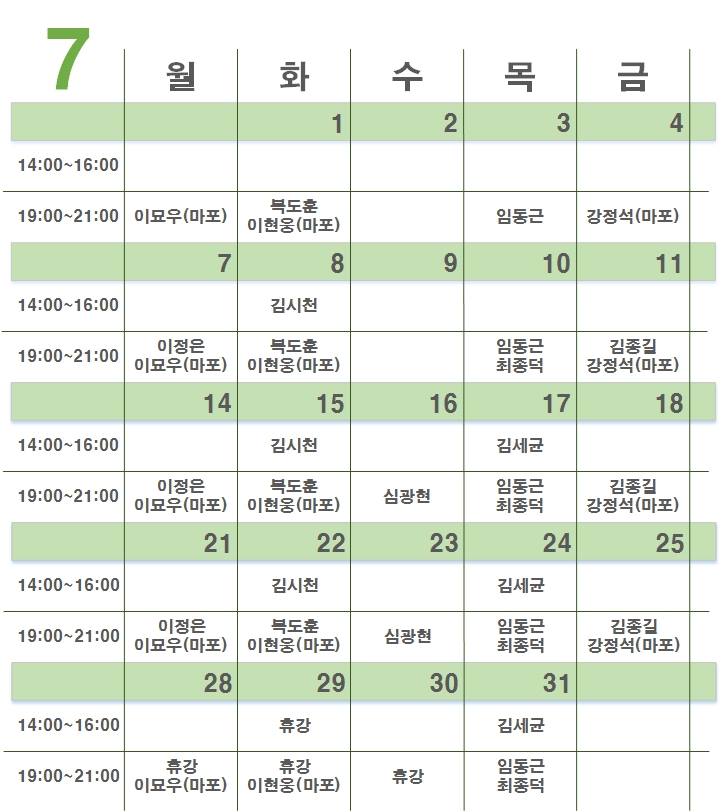 | 7 | 월 | 화 | 수 | 목 | 금 |
|---|---|---|---|---|---|
| | | 1 | 2 | 3 | 4 |
| 14:00~16:00 | | | | | |
| 19:00~21:00 | 이묘우(마포) | 복도훈 이현웅(마포) | | 임동근 | 강정석(마포) |
| | 7 | 8 | 9 | 10 | 11 |
| 14:00~16:00 | | 김시천 | | | |
| 19:00~21:00 | 이정은 이묘우(마포) | 복도훈 이현웅(마포) | | 임동근 최종덕 | 김종길 강정석(마포) |
| | 14 | 15 | 16 | 17 | 18 |
| 14:00~16:00 | | 김시천 | | 김세균 | |
| 19:00~21:00 | 이정은 이묘우(마포) | 복도훈 이현웅(마포) | 심광현 | 임동근 최종덕 | 김종길 강정석(마포) |
| | 21 | 22 | 23 | 24 | 25 |
| 14:00~16:00 | | 김시천 | | 김세균 | |
| 19:00~21:00 | 이정은 이묘우(마포) | 복도훈 이현웅(마포) | 심광현 | 임동근 최종덕 | 김종길 강정석(마포) |
| | 28 | 29 | 30 | 31 | |
| 14:00~16:00 | | 휴강 | | 김세균 | |
| 19:00~21:00 | 휴강 이묘우(마포) | 휴강 이현웅(마포) | 휴강 | 임동근 최종덕 | |